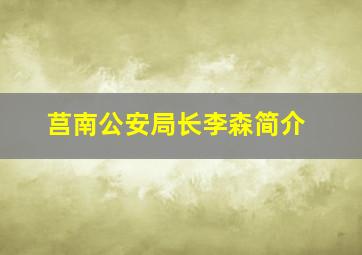 莒南公安局长李森简介